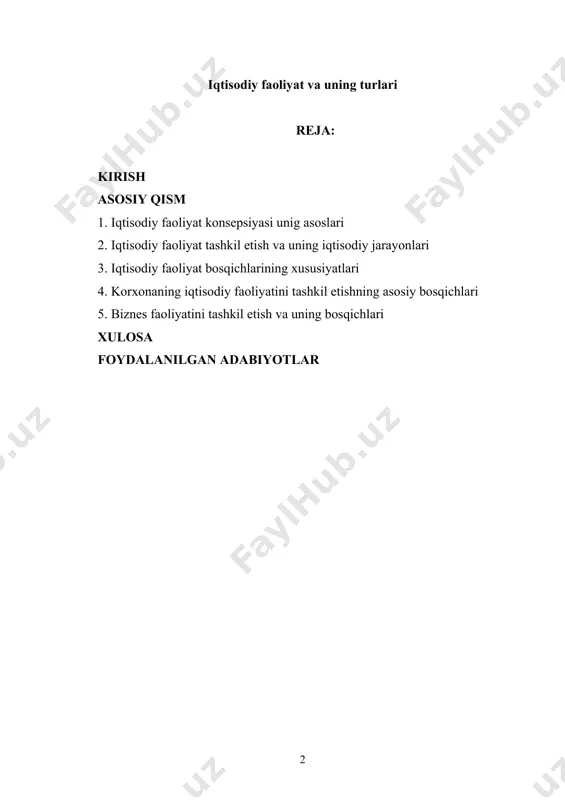 Iqtisodiy faoliyat va uning turlari

REJA:

KIRISH
ASOSIY QISM
1. Iqtisodiy faoliyat konsepsiyasi unig asoslari
2. Iqtisodiy faoliyat tashkil etish va uning iqtisodiy jarayonlari
3. Iqtisodiy faoliyat bosqichlarining xususiyatlari
4. Korxonaning iqtisodiy faoliyatini tashkil etishning asosiy bosqichlari
5. Biznes faoliyatini tashkil etish va uning bosqichlari
XULOSA
FOYDALANILGAN ADABIYOTLAR

FaylHub.uz FaylHub.uz FaylHub.uz

2